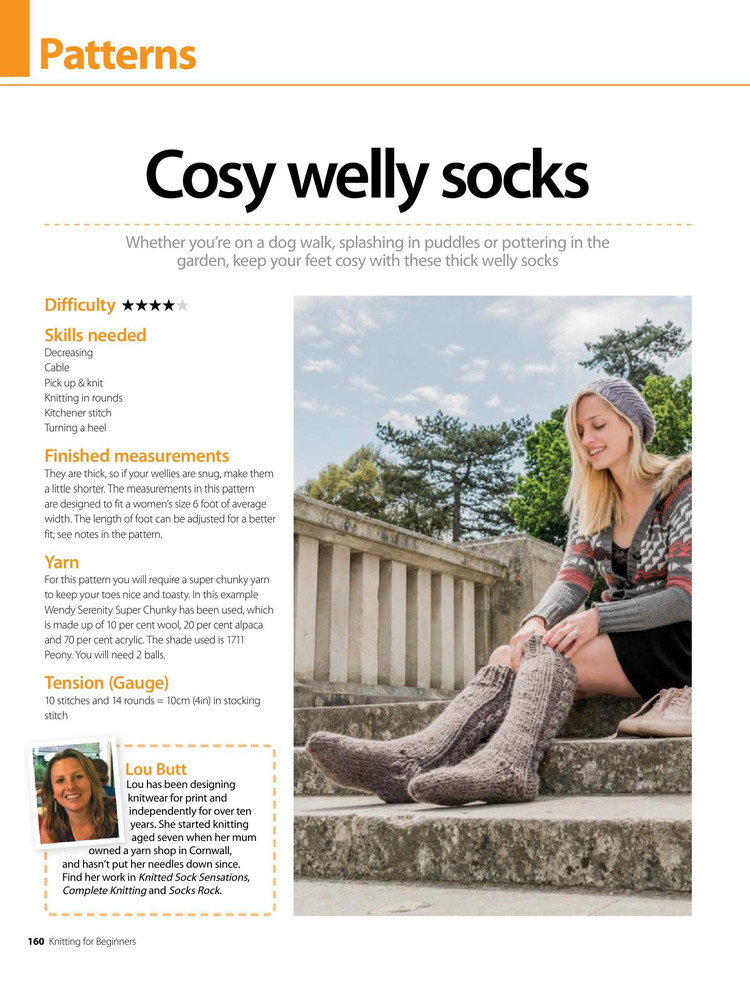 Patterns

Cosy welly socks

Whether you're on a dog walk, splashing in puddles or pottering in the garden, keep your feet cosy with these thick welly socks

Difficulty ★★★★★

Skills needed
Decreasing
Cable
Pick up & knit
Knitting in rounds
Kitchener stitch
Turning a heel

Finished measurements
They are thick, so if your wellies are snug, make them a little shorter. The measurements in this pattern are designed to fit a women's size 6 foot of average width. The length of foot can be adjusted for a better fit; see notes in the pattern.

Yarn
For this pattern you will require a super chunky yarn to keep your toes nice and toasty. In this example Wendy Serenity Super Chunky has been used, which is made up of 10 per cent wool, 20 per cent alpaca and 70 per cent acrylic. The shade used is 1711 Peony. You will need 2 balls.

Tension (Gauge)
10 stitches and 14 rounds = 10cm (4in) in stocking stitch

Lou Butt
Lou has been designing knitwear for print and independently for over ten years. She started knitting aged seven when her mum owned a yarn shop in Cornwall, and hasn't put her needles down since. Find her work in Knitted Sock Sensations, Complete Knitting and Socks Rock.

160 Knitting for Beginners